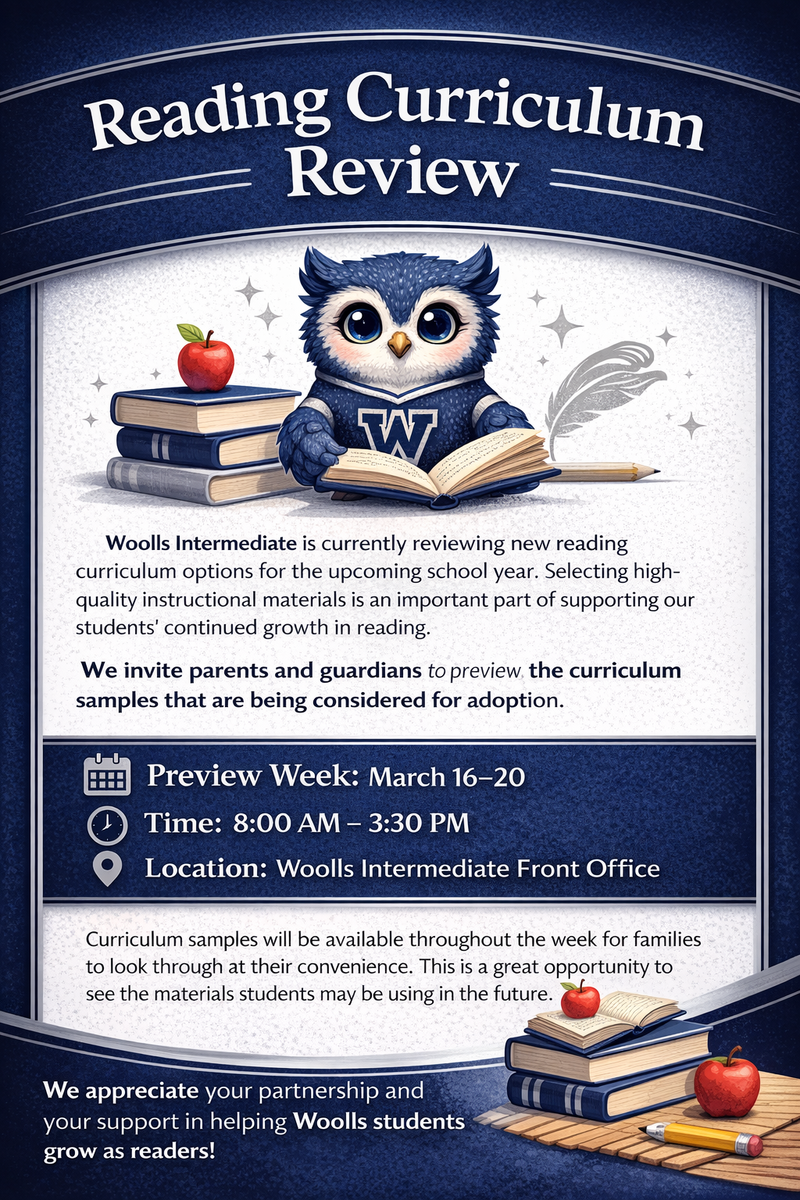 Reading Curriculum Review

W

Woolls Intermediate is currently reviewing new reading curriculum options for the upcoming school year. Selecting high-quality instructional materials is an important part of supporting our students' continued growth in reading.

We invite parents and guardians to preview the curriculum samples that are being considered for adoption.

Preview Week: March 16–20
Time: 8:00 AM – 3:30 PM
Location: Woolls Intermediate Front Office

Curriculum samples will be available throughout the week for families to look through at their convenience. This is a great opportunity to see the materials students may be using in the future.

We appreciate your partnership and your support in helping Woolls students grow as readers!